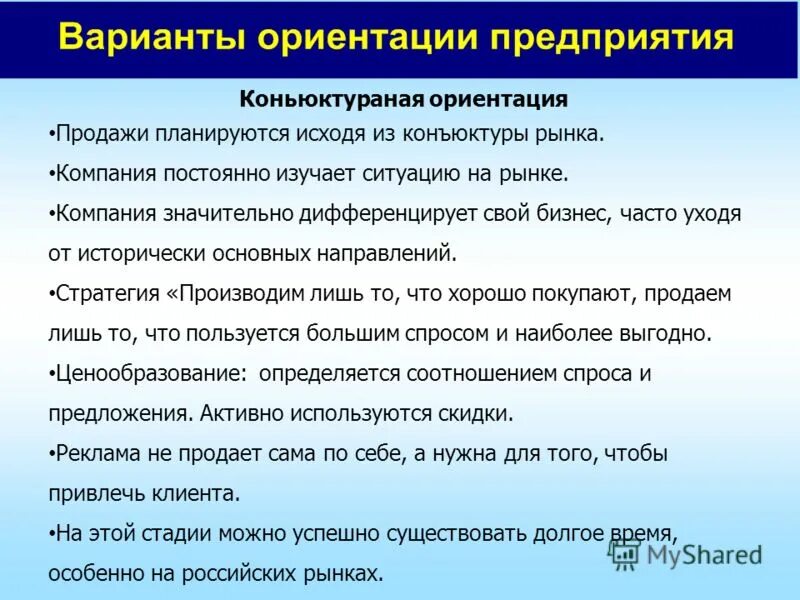 Варианты ориентации предприятия

Коньюктураная ориентация

•Продажи планируются исходя из конъюктуры рынка.

•Компания постоянно изучает ситуацию на рынке.

•Компания значительно дифференцирует свой бизнес, часто уходя от исторически основных направлений.

•Стратегия «Производим лишь то, что хорошо покупают, продаем лишь то, что пользуется большим спросом и наиболее выгодно.

•Ценообразование: определяется соотношением спроса и предложения. Активно используются скидки.

•Реклама не продает сама по себе, а нужна для того, чтобы привлечь клиента.

•На этой стадии можно успешно существовать долгое время, особенно на российских рынках.

MyShared